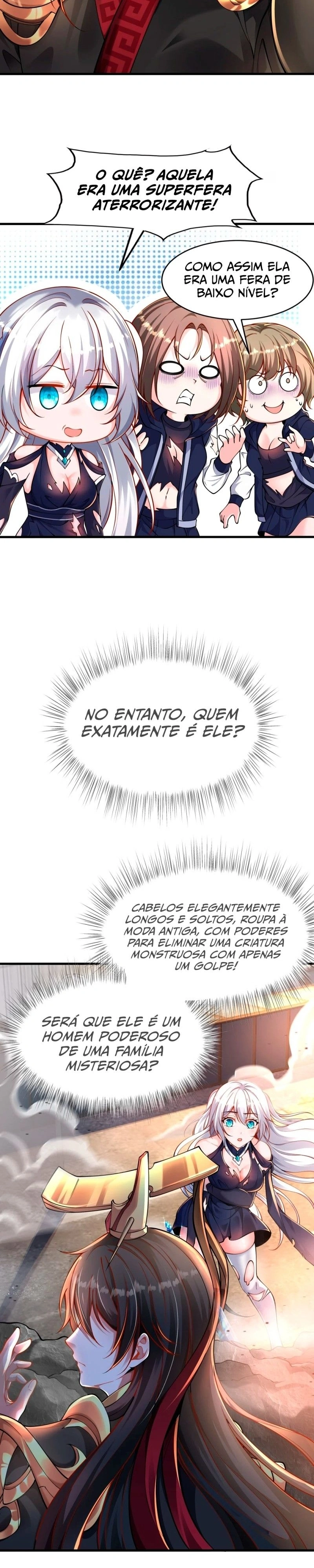 O QUÊ? AQUELA ERA UMA SUPERFERA ATERRORIZANTE!

COMO ASSIM ELA ERA UMA FERA DE BAIXO NÍVEL?

NO ENTANTO, QUEM EXATAMENTE É ELE?

CABELOS ELEGANTEMENTE LONGOS E SOLTOS, ROUPA À MODA ANTIGA, COM PODERES PARA ELIMINAR UMA CRIATURA MONSTRUOSA COM APENAS UM GOLPE!

SERÁ QUE ELE É UM HOMEM PODEROSO DE UMA FAMÍLIA MISTERIOSA?